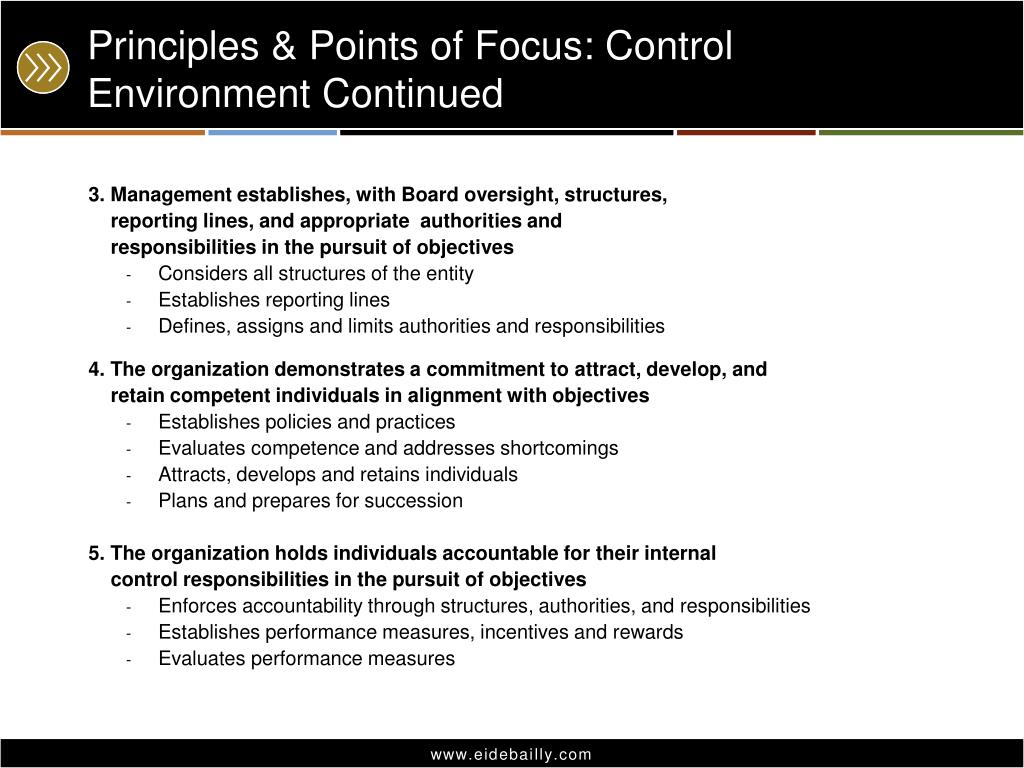 Principles & Points of Focus: Control Environment Continued

3. Management establishes, with Board oversight, structures, reporting lines, and appropriate authorities and responsibilities in the pursuit of objectives
- Considers all structures of the entity
- Establishes reporting lines
- Defines, assigns and limits authorities and responsibilities

4. The organization demonstrates a commitment to attract, develop, and retain competent individuals in alignment with objectives
- Establishes policies and practices
- Evaluates competence and addresses shortcomings
- Attracts, develops and retains individuals
- Plans and prepares for succession

5. The organization holds individuals accountable for their internal control responsibilities in the pursuit of objectives
- Enforces accountability through structures, authorities, and responsibilities
- Establishes performance measures, incentives and rewards
- Evaluates performance measures

www.eidebailly.com